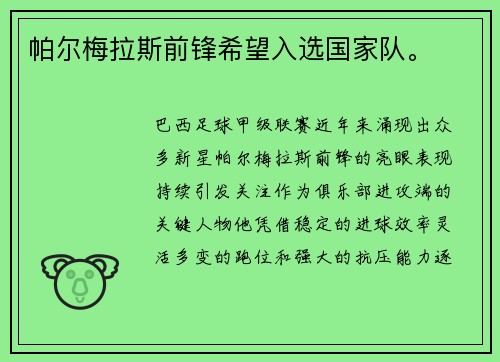 帕尔梅拉斯前锋希望入选国家队。

巴西足球甲级联赛近年来涌现出众多新星帕尔梅拉斯前锋的亮眼表现持续引发关注作为俱乐部进攻端的关键人物他凭借稳定的进球效率灵活多变的跑位和强大的抗压能力逐